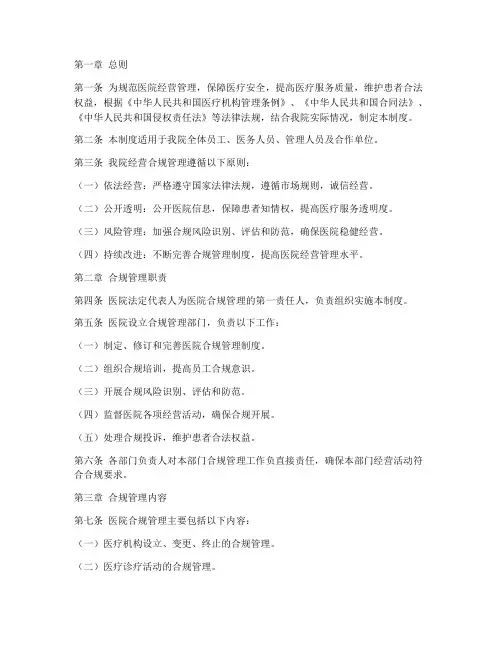 第一章 总则

第一条 为规范医院经营管理，保障医疗安全，提高医疗服务质量，维护患者合法权益，根据《中华人民共和国医疗机构管理条例》、《中华人民共和国合同法》、《中华人民共和国侵权责任法》等法律法规，结合我院实际情况，制定本制度。

第二条 本制度适用于我院全体员工、医务人员、管理人员及合作单位。

第三条 我院经营合规管理遵循以下原则：

（一）依法经营：严格遵守国家法律法规，遵循市场规则，诚信经营。

（二）公开透明：公开医院信息，保障患者知情权，提高医疗服务透明度。

（三）风险管理：加强合规风险识别、评估和防范，确保医院稳健经营。

（四）持续改进：不断完善合规管理制度，提高医院经营管理水平。

第二章 合规管理职责

第四条 医院法定代表人为医院合规管理的第一责任人，负责组织实施本制度。

第五条 医院设立合规管理部门，负责以下工作：

（一）制定、修订和完善医院合规管理制度。

（二）组织合规培训，提高员工合规意识。

（三）开展合规风险识别、评估和防范。

（四）监督医院各项经营活动，确保合规开展。

（五）处理合规投诉，维护患者合法权益。

第六条 各部门负责人对本部门合规管理工作负直接责任，确保本部门经营活动符合合规要求。

第三章 合规管理内容

第七条 医院合规管理主要包括以下内容：

（一）医疗机构设立、变更、终止的合规管理。

（二）医疗诊疗活动的合规管理。